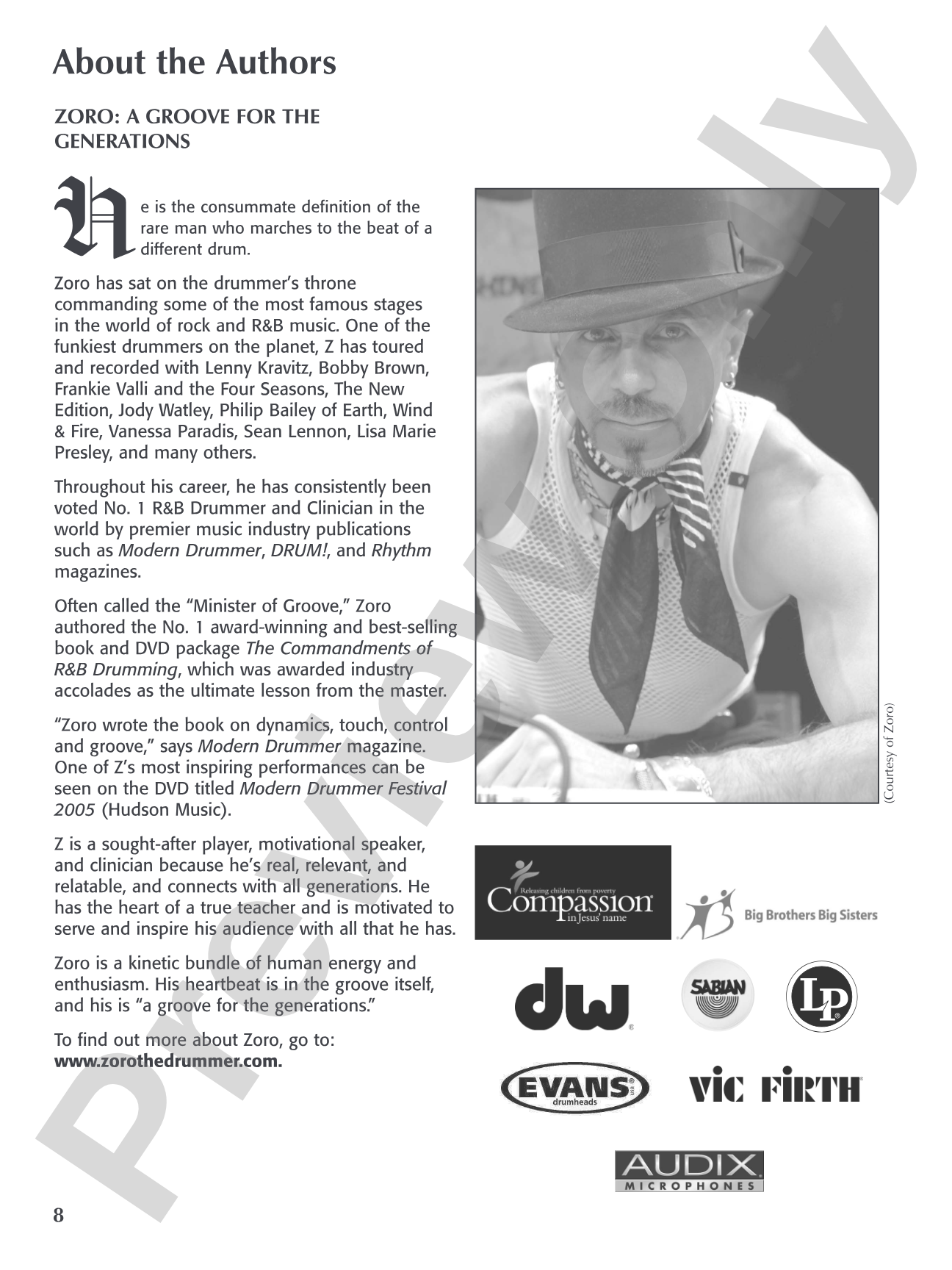 About the Authors

ZORO: A GROOVE FOR THE GENERATIONS

He is the consummate definition of the rare man who marches to the beat of a different drum.

Zoro has sat on the drummer's throne commanding some of the most famous stages in the world of rock and R&B music. One of the funkiest drummers on the planet, Z has toured and recorded with Lenny Kravitz, Bobby Brown, Frankie Valli and the Four Seasons, The New Edition, Jody Watley, Philip Bailey of Earth, Wind & Fire, Vanessa Paradis, Sean Lennon, Lisa Marie Presley, and many others.

Throughout his career, he has consistently been voted No. 1 R&B Drummer and Clinician in the world by premier music industry publications such as Modern Drummer, DRUM!, and Rhythm magazines.

Often called the "Minister of Groove," Zoro authored the No. 1 award-winning and best-selling book and DVD package The Commandments of R&B Drumming, which was awarded industry accolades as the ultimate lesson from the master.

"Zoro wrote the book on dynamics, touch, control and groove," says Modern Drummer magazine. One of Z's most inspiring performances can be seen on the DVD titled Modern Drummer Festival 2005 (Hudson Music).

Z is a sought-after player, motivational speaker, and clinician because he's real, relevant, and relatable, and connects with all generations. He has the heart of a true teacher and is motivated to serve and inspire his audience with all that he has.

Zoro is a kinetic bundle of human energy and enthusiasm. His heartbeat is in the groove itself, and his is "a groove for the generations."

To find out more about Zoro, go to:
www.zorothedrummer.com.

(Courtesy of Zoro)

Releasing children from poverty
Compassion
in Jesus' name

Big Brothers Big Sisters

dw

SABIAN

LP

EVANS
drumheads

VIC FIRTH

AUDIX
MICROPHONES

8

Preview Only